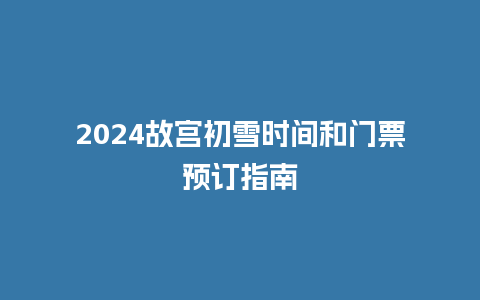 2024故宫初雪时间和门票预订指南